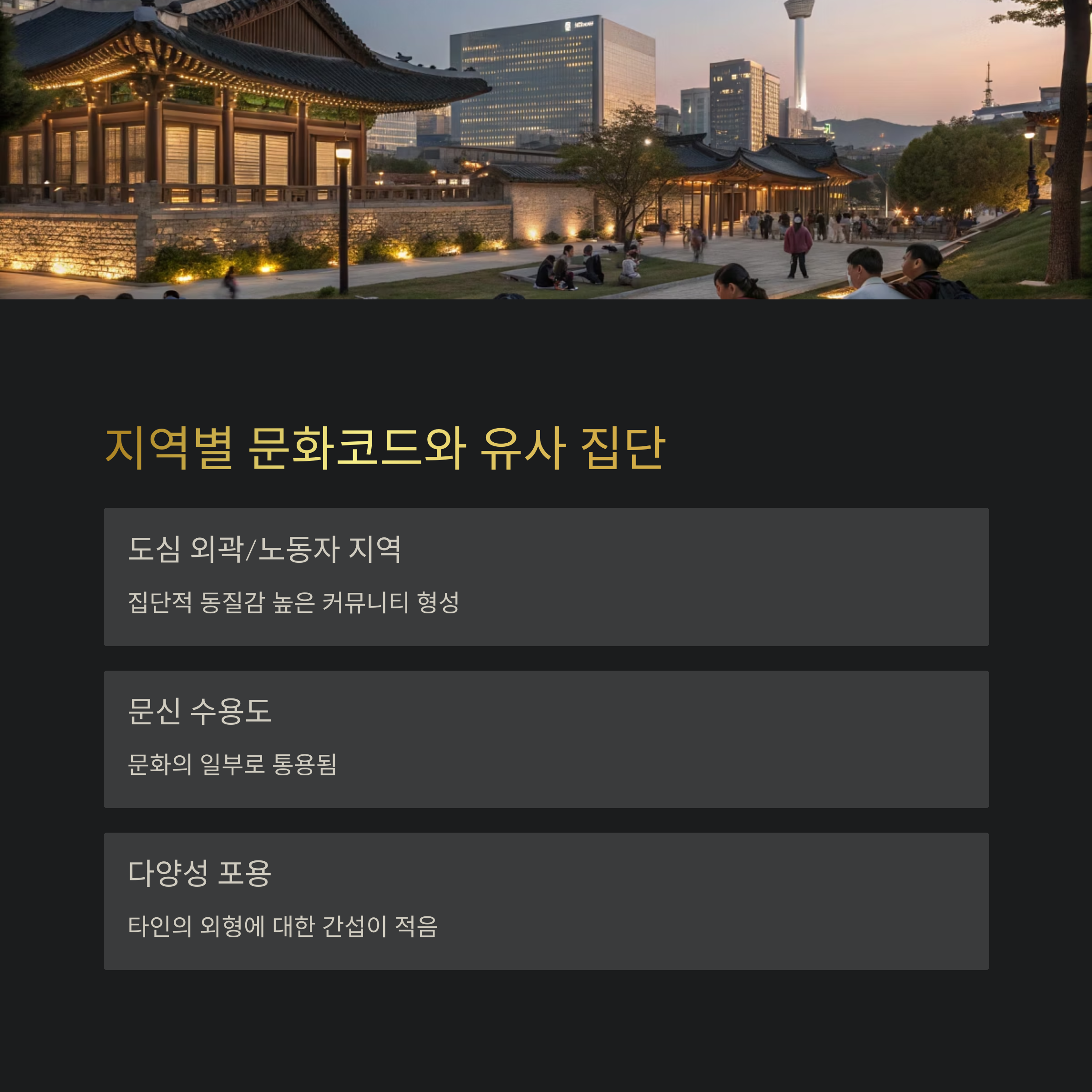 지역별 문화코드와 유사 집단

도심 외곽/노동자 지역

집단적 동질감 높은 커뮤니티 형성

문신 수용도

문화의 일부로 통용됨

다양성 포용

타인의 외형에 대한 간섭이 적음